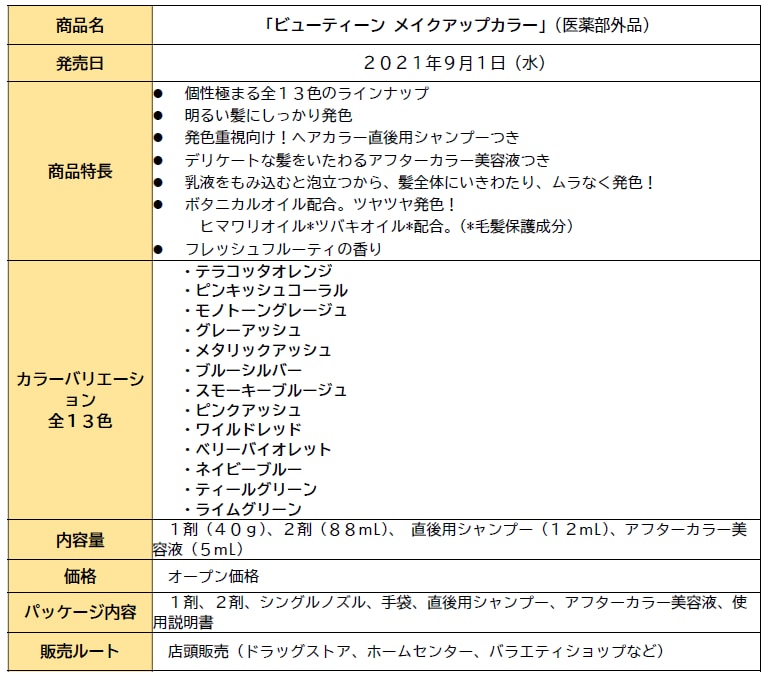 | 商品名 | 「ビューティーン メイクアップカラー」（医薬部外品） |
|---|---|
| 発売日 | ２０２１年9月1日（水） |
| 商品特長 | ● 個性極まる全１３色のラインナップ<br>● 明るい髪にしっかり発色<br>● 発色重視向け！ヘアカラー直後用シャンプーつき<br>● デリケートな髪をいたわるアフターカラー美容液つき<br>● 乳液をもみ込むと泡立つから、髪全体にいきわたり、ムラなく発色！<br>● ボタニカルオイル配合。ツヤツヤ発色！<br>ヒマワリオイル*ツバキオイル*配合。（*毛髪保護成分）<br>● フレッシュフルーティの香り |
| カラーバリエーション 全１３色 | ・テラコッタオレンジ<br>・ピンキッシュコーラル<br>・モノトーングレージュ<br>・グレーアッシュ<br>・メタリックアッシュ<br>・ブルーシルバー<br>・スモーキーブルージュ<br>・ピンクアッシュ<br>・ワイルドレッド<br>・ベリーバイオレット<br>・ネイビーブルー<br>・ティールグリーン<br>・ライムグリーン |
| 内容量 | １剤（４０ｇ）、２剤（８８mL）、 直後用シャンプー（１２mL）、アフターカラー美容液（５mL） |
| 価格 | オープン価格 |
| パッケージ内容 | １剤、２剤、シングルノズル、手袋、直後用シャンプー、アフターカラー美容液、使用説明書 |
| 販売ルート | 店頭販売（ドラッグストア、ホームセンター、バラエティショップなど） |